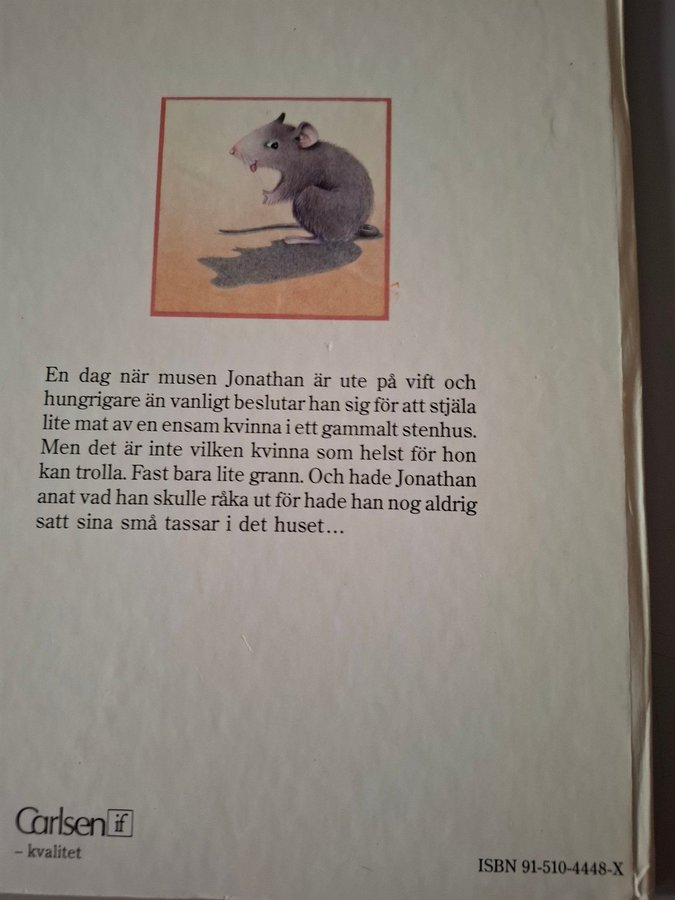 En dag när musen Jonathan är ute på vift och hungrigare än vanligt beslutar han sig för att stjäla lite mat av en ensam kvinna i ett gammalt stenhus. Men det är inte vilken kvinna som helst för hon kan trolla. Fast bara lite grann. Och hade Jonathan anat vad han skulle råka ut för hade han nog aldrig satt sina små tassar i det huset...

Carlsen if
- kvalitet

ISBN 91-510-4448-X